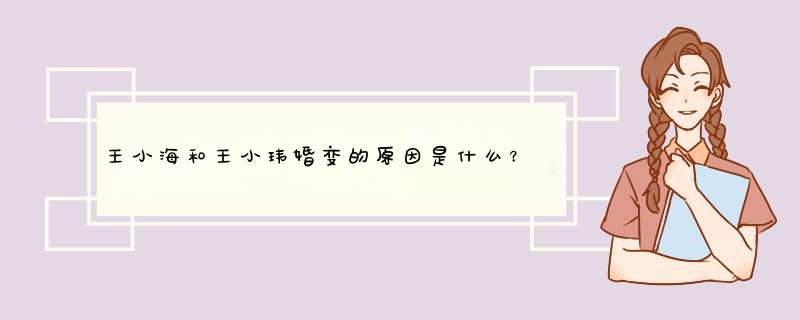 王小海和王小玮婚变的原因是什么？